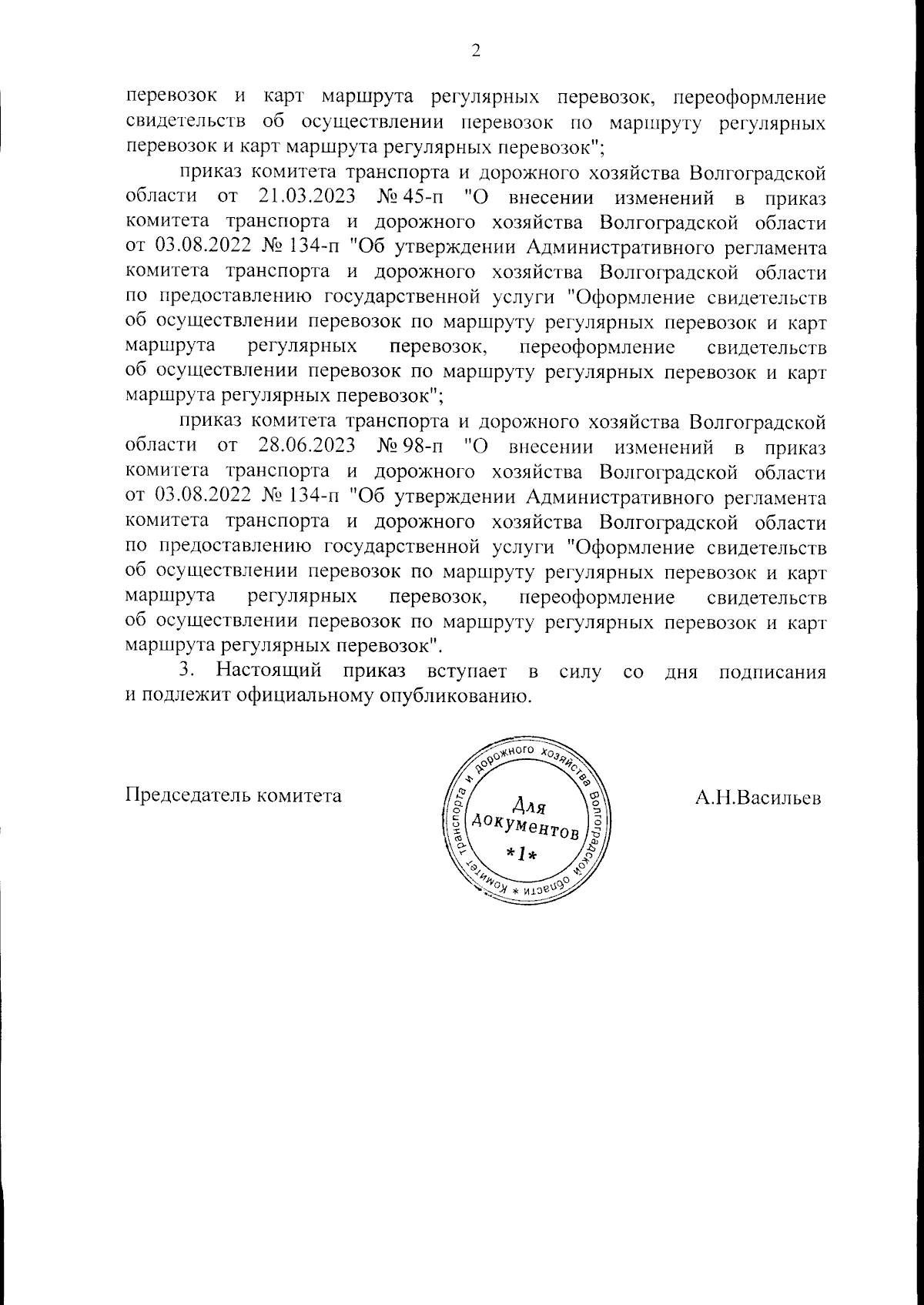 2

перевозок и карт маршрута регулярных перевозок, переоформление свидетельств об осуществлении перевозок по маршруту регулярных перевозок и карт маршрута регулярных перевозок";

приказ комитета транспорта и дорожного хозяйства Волгоградской области от 21.03.2023 № 45-п "О внесении изменений в приказ комитета транспорта и дорожного хозяйства Волгоградской области от 03.08.2022 № 134-п "Об утверждении Административного регламента комитета транспорта и дорожного хозяйства Волгоградской области по предоставлению государственной услуги "Оформление свидетельств об осуществлении перевозок по маршруту регулярных перевозок и карт маршрута регулярных перевозок, переоформление свидетельств об осуществлении перевозок по маршруту регулярных перевозок и карт маршрута регулярных перевозок";

приказ комитета транспорта и дорожного хозяйства Волгоградской области от 28.06.2023 № 98-п "О внесении изменений в приказ комитета транспорта и дорожного хозяйства Волгоградской области от 03.08.2022 № 134-п "Об утверждении Административного регламента комитета транспорта и дорожного хозяйства Волгоградской области по предоставлению государственной услуги "Оформление свидетельств об осуществлении перевозок по маршруту регулярных перевозок и карт маршрута регулярных перевозок, переоформление свидетельств об осуществлении перевозок по маршруту регулярных перевозок и карт маршрута регулярных перевозок".

3. Настоящий приказ вступает в силу со дня подписания и подлежит официальному опубликованию.

Председатель комитета

Комитет транспорта и дорожного хозяйства Волгоградской области *
Для документов
*1*

А.Н.Васильев